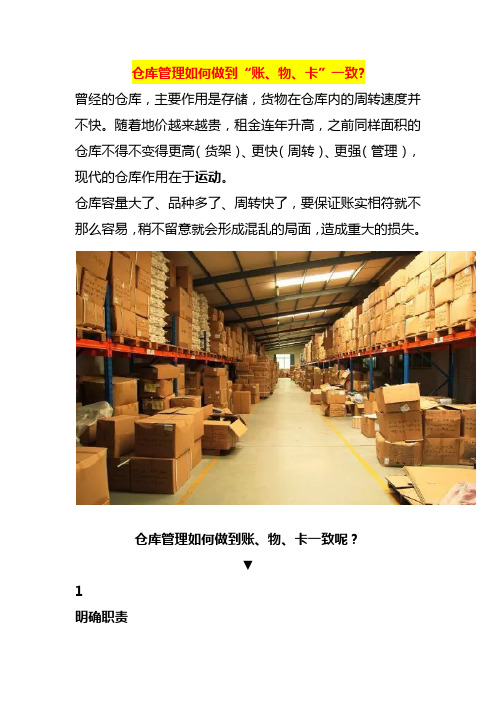 仓库管理如何做到“账、物、卡”一致?

曾经的仓库，主要作用是存储，货物在仓库内的周转速度并不快。随着地价越来越贵，租金连年升高，之前同样面积的仓库不得不变得更高（货架）、更快（周转）、更强（管理），现代的仓库作用在于运动。

仓库容量大了、品种多了、周转快了，要保证账实相符就不那么容易，稍不留意就会形成混乱的局面，造成重大的损失。

仓库管理如何做到账、物、卡一致呢？

▼

1

明确职责